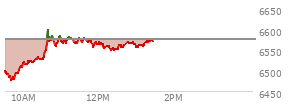 6650
6600
6550
6500
6450
10AM
12PM
2PM